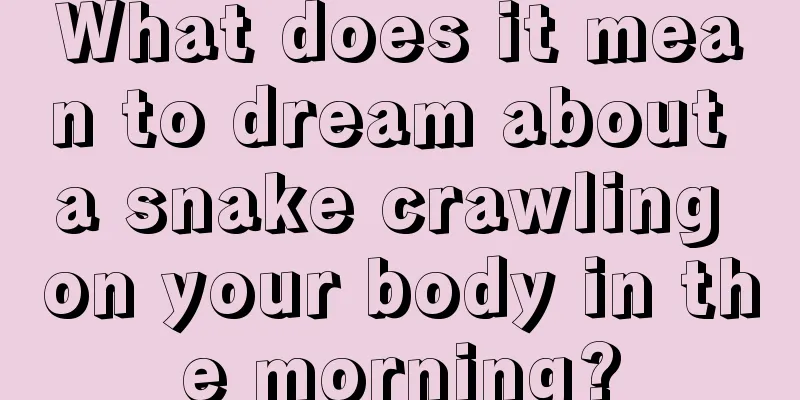 What does it mean to dream about a snake crawling on your body in the morning?